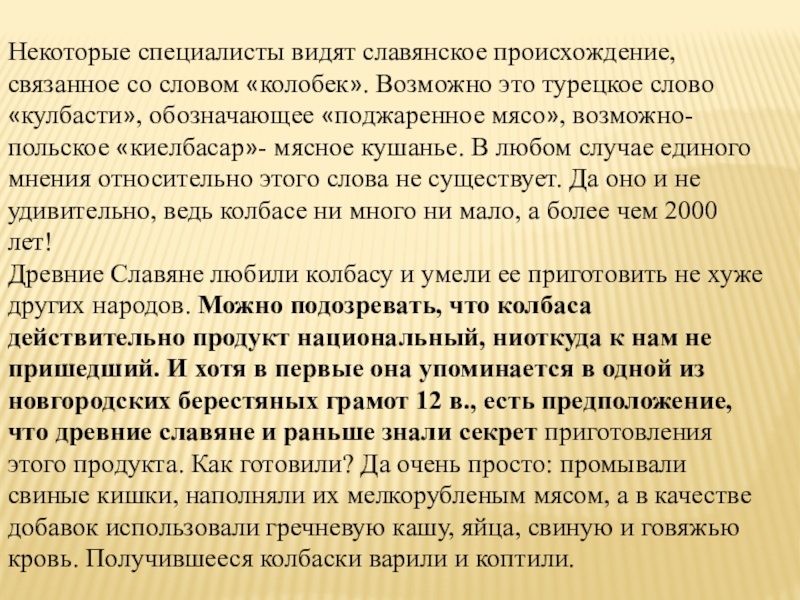 Некоторые специалисты видят славянское происхождение, связанное со словом «колобек». Возможно это турецкое слово «кулбасти», обозначающее «поджаренное мясо», возможно- польское «киелбасар»- мясное кушанье. В любом случае единого мнения относительно этого слова не существует. Да оно и не удивительно, ведь колбасе ни много ни мало, а более чем 2000 лет!
Древние Славяне любили колбасу и умели ее приготовить не хуже других народов. Можно подозревать, что колбаса действительно продукт национальный, ниоткуда к нам не пришедший. И хотя в первые она упоминается в одной из новгородских берестяных грамот 12 в., есть предположение, что древние славяне и раньше знали секрет приготовления этого продукта. Как готовили? Да очень просто: промывали свиные кишки, наполняли их мелкорубленым мясом, а в качестве добавок использовали гречневую кашу, яйца, свиную и говяжью кровь. Получившееся колбаски варили и коптили.